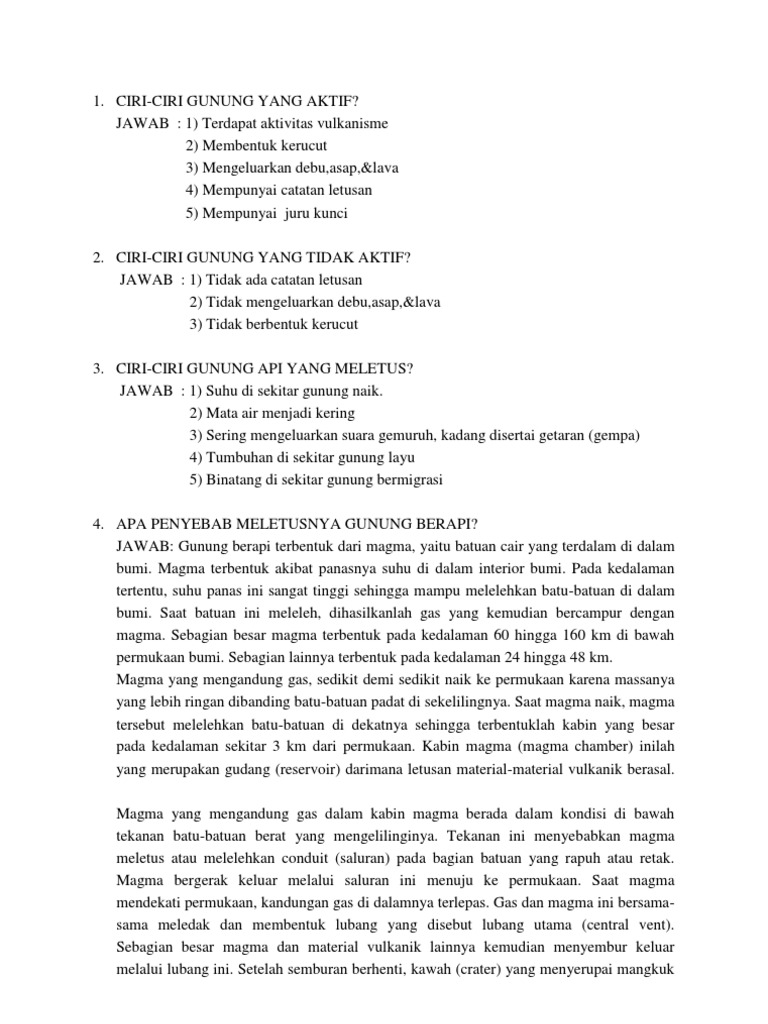 1. CIRI-CIRI GUNUNG YANG AKTIF?
JAWAB : 1) Terdapat aktivitas vulkanisme
2) Membentuk kerucut
3) Mengeluarkan debu,asap,&lava
4) Mempunyai catatan letusan
5) Mempunyai juru kunci

2. CIRI-CIRI GUNUNG YANG TIDAK AKTIF?
JAWAB : 1) Tidak ada catatan letusan
2) Tidak mengeluarkan debu,asap,&lava
3) Tidak berbentuk kerucut

3. CIRI-CIRI GUNUNG API YANG MELETUS?
JAWAB : 1) Suhu di sekitar gunung naik.
2) Mata air menjadi kering
3) Sering mengeluarkan suara gemuruh, kadang disertai getaran (gempa)
4) Tumbuhan di sekitar gunung layu
5) Binatang di sekitar gunung bermigrasi

4. APA PENYEBAB MELETUSNYA GUNUNG BERAPI?
JAWAB: Gunung berapi terbentuk dari magma, yaitu batuan cair yang terdalam di dalam bumi. Magma terbentuk akibat panasnya suhu di dalam interior bumi. Pada kedalaman tertentu, suhu panas ini sangat tinggi sehingga mampu melelehkan batu-batuan di dalam bumi. Saat batuan ini meleleh, dihasilkanlah gas yang kemudian bercampur dengan magma. Sebagian besar magma terbentuk pada kedalaman 60 hingga 160 km di bawah permukaan bumi. Sebagian lainnya terbentuk pada kedalaman 24 hingga 48 km.
Magma yang mengandung gas, sedikit demi sedikit naik ke permukaan karena massanya yang lebih ringan dibanding batu-batuan padat di sekelilingnya. Saat magma naik, magma tersebut melelehkan batu-batuan di dekatnya sehingga terbentuklah kabin yang besar pada kedalaman sekitar 3 km dari permukaan. Kabin magma (magma chamber) inilah yang merupakan gudang (reservoir) darimana letusan material-material vulkanik berasal.

Magma yang mengandung gas dalam kabin magma berada dalam kondisi di bawah tekanan batu-batuan berat yang mengelilinginya. Tekanan ini menyebabkan magma meletus atau melelehkan conduit (saluran) pada bagian batuan yang rapuh atau retak. Magma bergerak keluar melalui saluran ini menuju ke permukaan. Saat magma mendekati permukaan, kandungan gas di dalamnya terlepas. Gas dan magma ini bersama-sama meledak dan membentuk lubang yang disebut lubang utama (central vent). Sebagian besar magma dan material vulkanik lainnya kemudian menyembur keluar melalui lubang ini. Setelah semburan berhenti, kawah (crater) yang menyerupai mangkuk